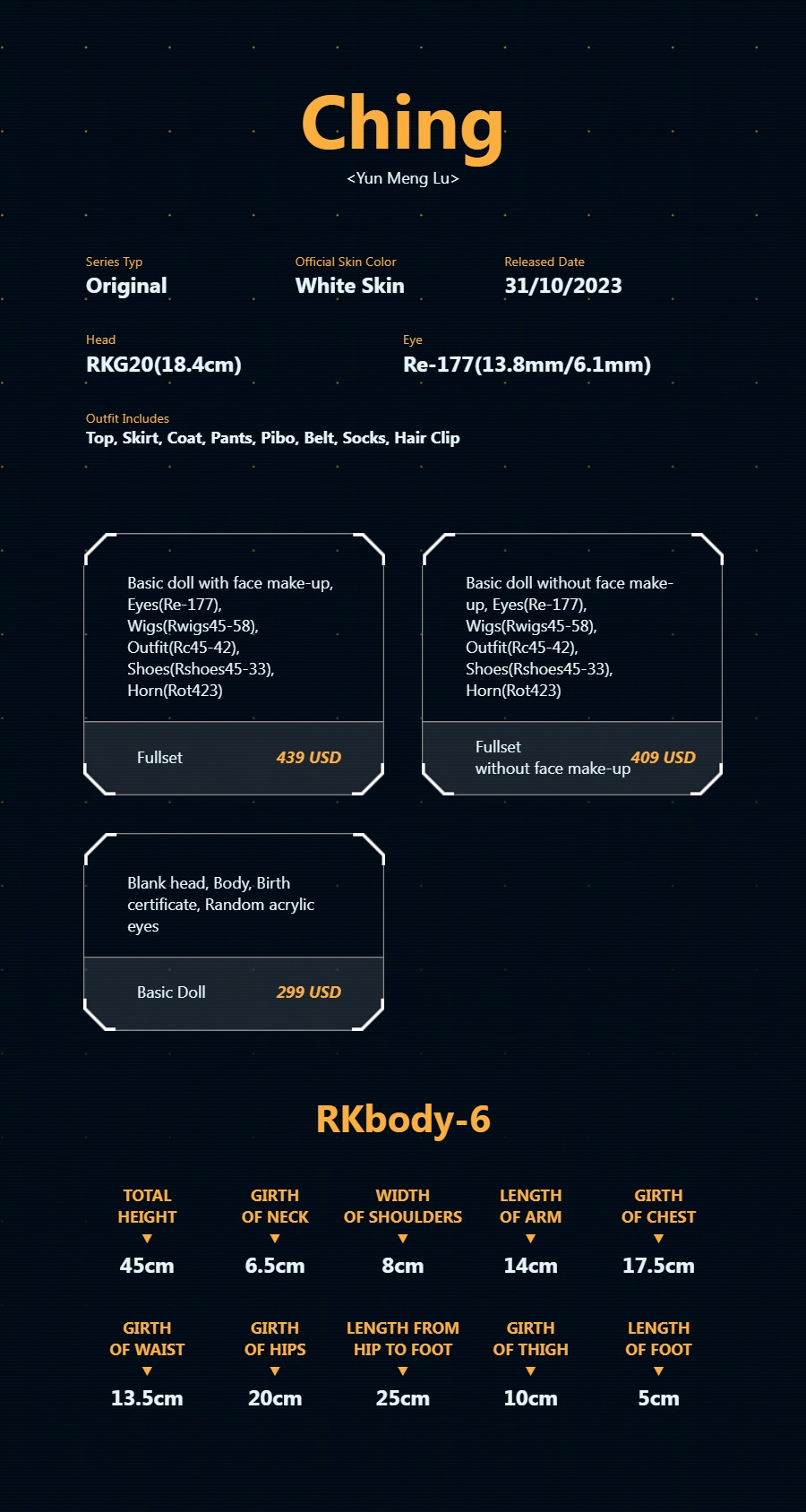 Ching
<Yun Meng Lu>

Series Typ
Original

Official Skin Color
White Skin

Released Date
31/10/2023

Head
RKG20(18.4cm)

Eye
Re-177(13.8mm/6.1mm)

Outfit Includes
Top, Skirt, Coat, Pants, Pibo, Belt, Socks, Hair Clip

Basic doll with face make-up, Eyes(Re-177), Wigs(Rwigs45-58), Outfit(Rc45-42), Shoes(Rshoes45-33), Horn(Rot423)

Fullset
439 USD

Basic doll without face make-up, Eyes(Re-177), Wigs(Rwigs45-58), Outfit(Rc45-42), Shoes(Rshoes45-33), Horn(Rot423)

Fullset
without face make-up
409 USD

Blank head, Body, Birth certificate, Random acrylic eyes

Basic Doll
299 USD

RKbody-6

TOTAL HEIGHT
▼
45cm

GIRTH OF NECK
▼
6.5cm

WIDTH OF SHOULDERS
▼
8cm

LENGTH OF ARM
▼
14cm

GIRTH OF CHEST
▼
17.5cm

GIRTH OF WAIST
▼
13.5cm

GIRTH OF HIPS
▼
20cm

LENGTH FROM HIP TO FOOT
▼
25cm

GIRTH OF THIGH
▼
10cm

LENGTH OF FOOT
▼
5cm